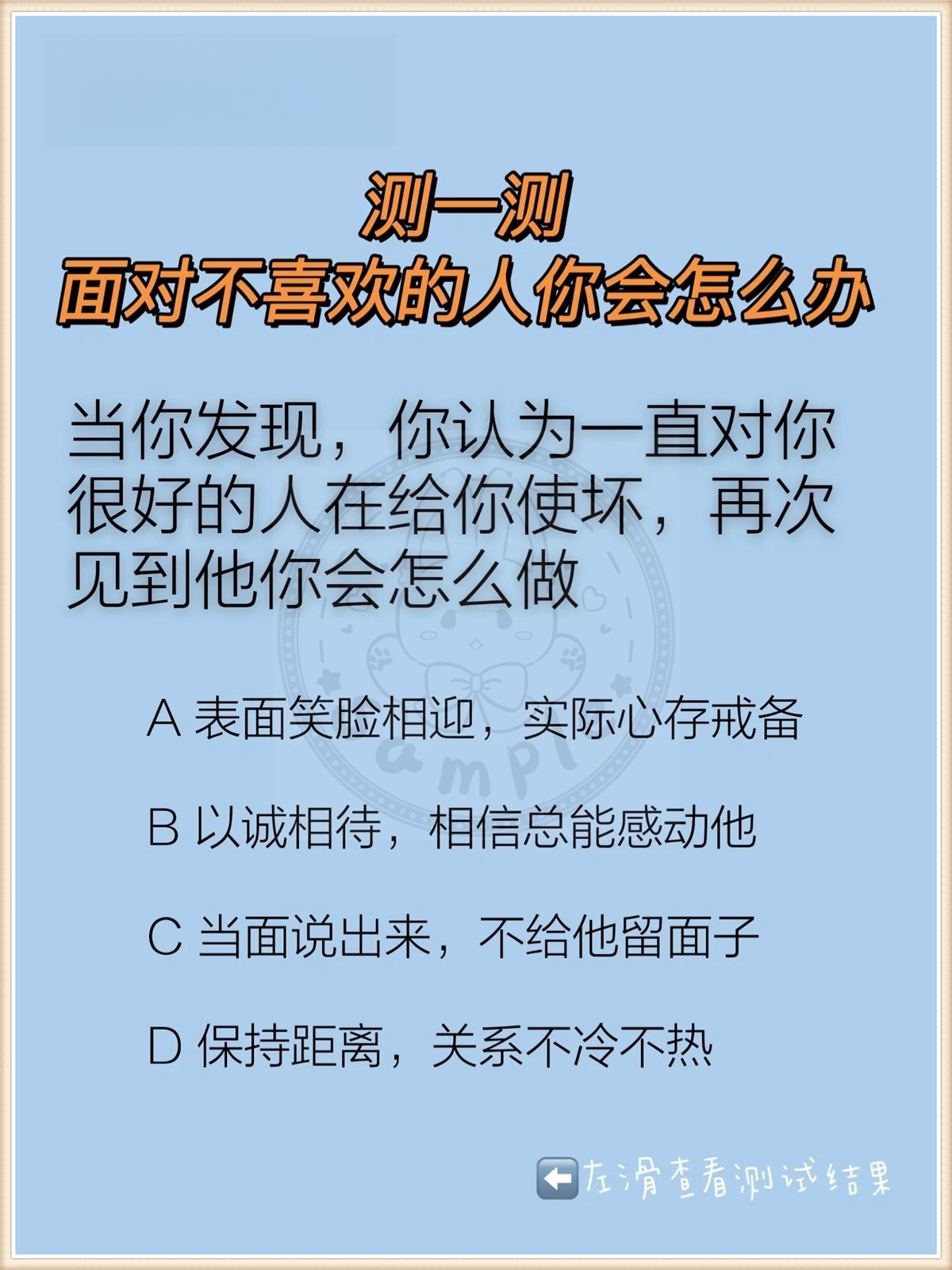 测一测
面对不喜欢的人你会怎么办

当你发现，你认为一直对你很好的人在给你使坏，再次见到他你会怎么做

A 表面笑脸相迎，实际心存戒备

B 以诚相待，相信总能感动他

C 当面说出来，不给他留面子

D 保持距离，关系不冷不热

⬅左滑查看测试结果